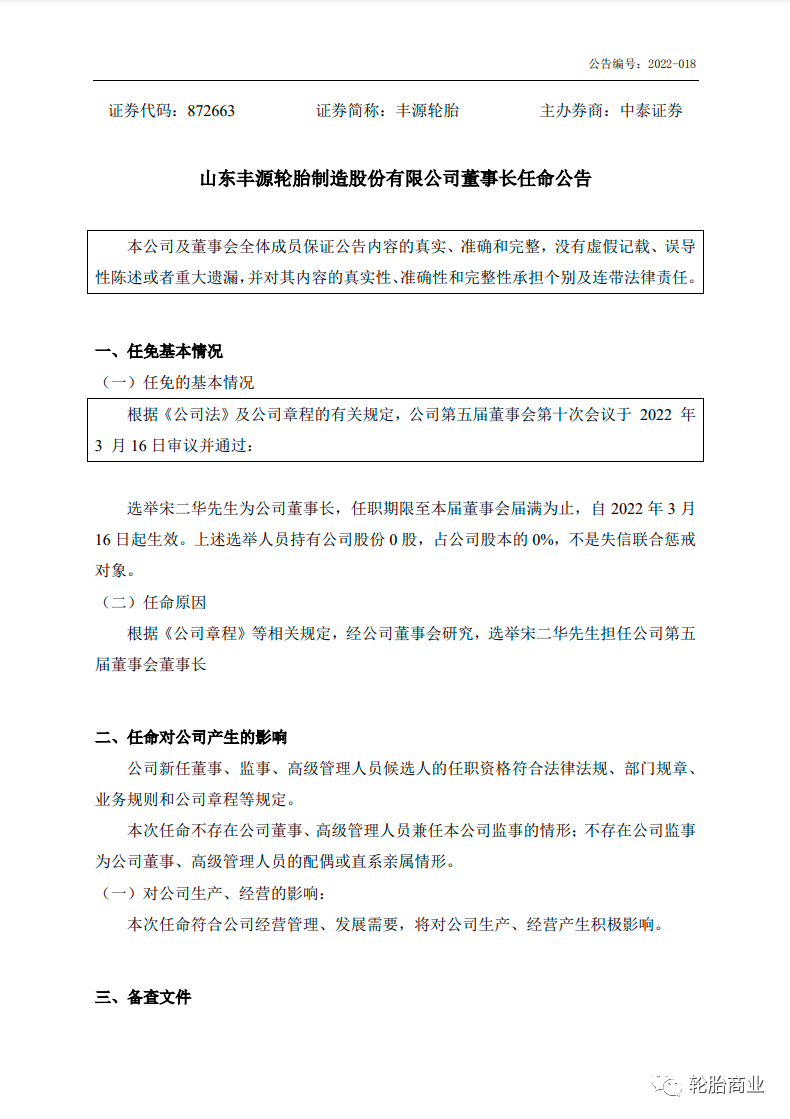 公告编号：2022-018

证券代码：872663　　证券简称：丰源轮胎　　主办券商：中泰证券

山东丰源轮胎制造股份有限公司董事长任命公告

本公司及董事会全体成员保证公告内容的真实、准确和完整，没有虚假记载、误导性陈述或者重大遗漏，并对其内容的真实性、准确性和完整性承担个别及连带法律责任。

一、任免基本情况

（一）任免的基本情况

根据《公司法》及公司章程的有关规定，公司第五届董事会第十次会议于 2022 年 3 月 16 日审议并通过：

选举宋二华先生为公司董事长，任职期限至本届董事会届满为止，自 2022 年 3 月 16 日起生效。上述选举人员持有公司股份 0 股，占公司股本的 0%，不是失信联合惩戒对象。

（二）任命原因

根据《公司章程》等相关规定，经公司董事会研究，选举宋二华先生担任公司第五届董事会董事长

二、任命对公司产生的影响

公司新任董事、监事、高级管理人员候选人的任职资格符合法律法规、部门规章、业务规则和公司章程等规定。

本次任命不存在公司董事、高级管理人员兼任本公司监事的情形；不存在公司监事为公司董事、高级管理人员的配偶或直系亲属情形。

（一）对公司生产、经营的影响：

本次任命符合公司经营管理、发展需要，将对公司生产、经营产生积极影响。

三、备查文件

轮胎商业